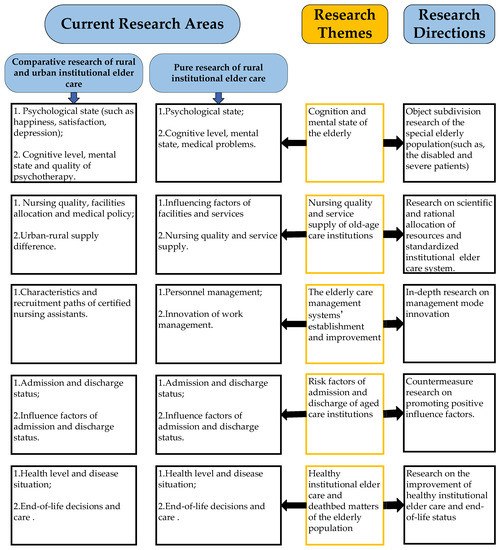 Current Research Areas

Research Themes

Research Directions

Comparative research of rural and urban institutional elder care

Pure research of rural institutional elder care

1. Psychological state (such as happiness, satisfaction, depression);

2. Cognitive level, mental state and quality of psychotherapy.

1.Psychological state;

2.Cognitive level, mental state, medical problems.

Cognition and mental state of the elderly

Object subdivision research of the special elderly population(such as, the disabled and severe patients)

1. Nursing quality, facilities allocation and medical policy;

2.Urban-rural supply difference.

1.Influencing factors of facilities and services

2.Nursing quality and service supply.

Nursing quality and service supply of old-age care institutions

Research on scientific and rational allocation of resources and standardized institutional elder care system.

1.Characteristics and recruitment paths of certified nursing assistants.

1.Personnel management;

2.Innovation of work management.

The elderly care management systems' establishment and improvement

In-depth research on management mode innovation

1.Admission and discharge status;

2.Influence factors of admission and discharge status.

1.Admission and discharge status;

2.Influence factors of admission and discharge status.

Risk factors of admission and discharge of aged care institutions

Countermeasure research on promoting positive influence factors.

1.Health level and disease situation;

2.End-of-life decisions and care .

1.Health level and disease situation;

2.End-of-life decisions and care .

Healthy institutional elder care and deathbed matters of the elderly population

Research on the improvement of healthy institutional elder care and end-of-life status